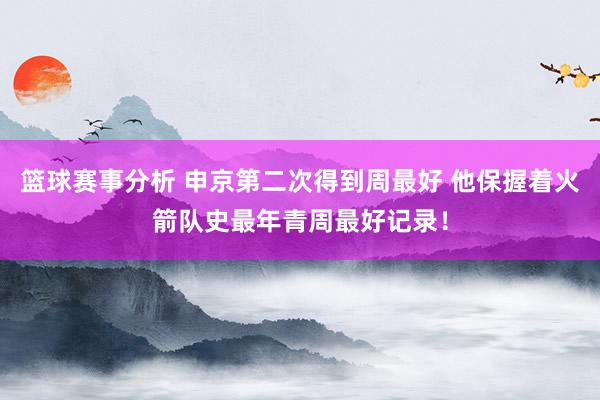 篮球赛事分析 申京第二次得到周最好 他保握着火箭队史最年青周最好记录！